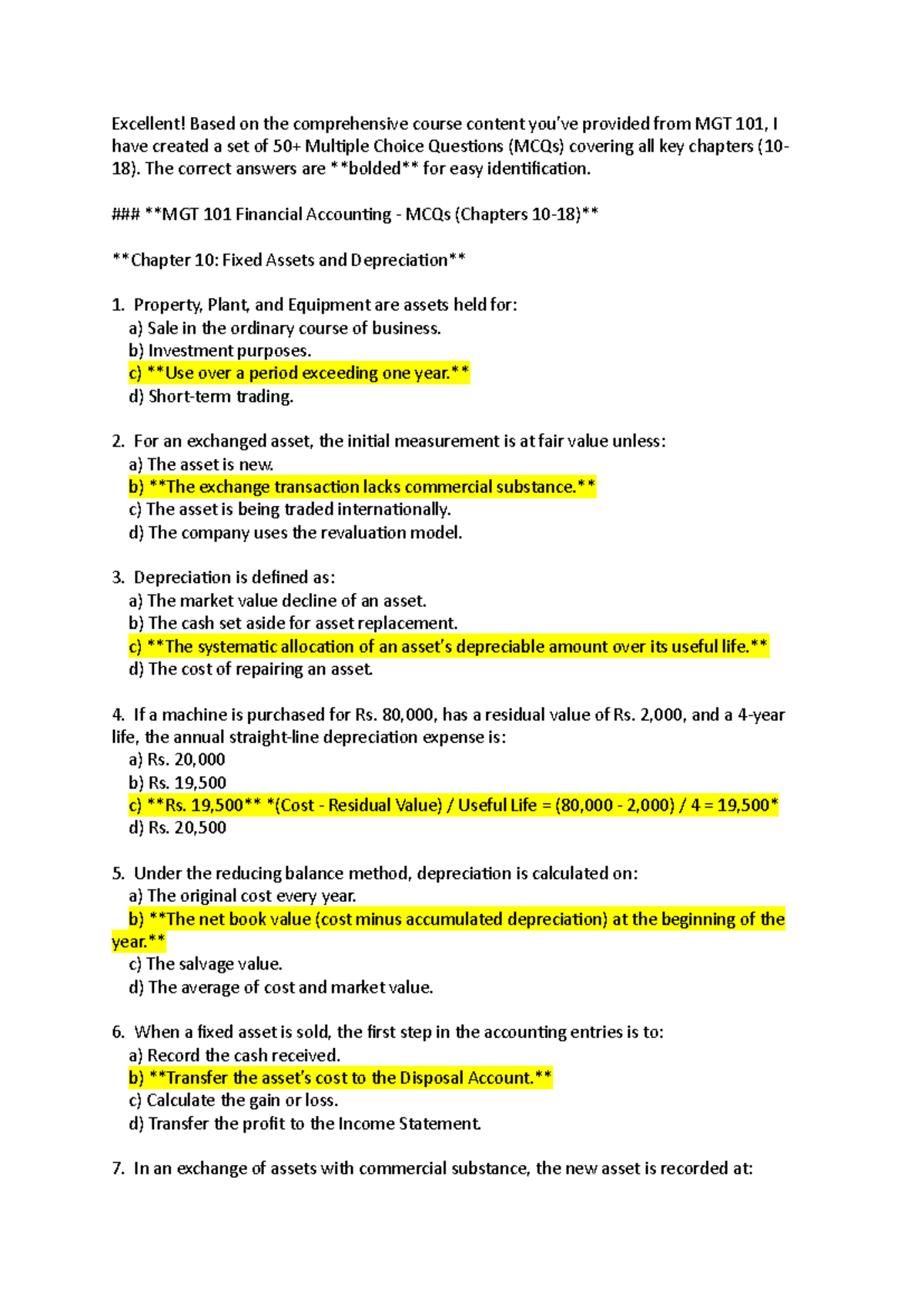 Excellent! Based on the comprehensive course content you've provided from MGT 101, I have created a set of 50+ Multiple Choice Questions (MCQs) covering all key chapters (10-18). The correct answers are **bolded** for easy identification.

### **MGT 101 Financial Accounting - MCQs (Chapters 10-18)**

**Chapter 10: Fixed Assets and Depreciation**

1. Property, Plant, and Equipment are assets held for:
a) Sale in the ordinary course of business.
b) Investment purposes.
c) **Use over a period exceeding one year.**
d) Short-term trading.

2. For an exchanged asset, the initial measurement is at fair value unless:
a) The asset is new.
b) **The exchange transaction lacks commercial substance.**
c) The asset is being traded internationally.
d) The company uses the revaluation model.

3. Depreciation is defined as:
a) The market value decline of an asset.
b) The cash set aside for asset replacement.
c) **The systematic allocation of an asset's depreciable amount over its useful life.**
d) The cost of repairing an asset.

4. If a machine is purchased for Rs. 80,000, has a residual value of Rs. 2,000, and a 4-year life, the annual straight-line depreciation expense is:
a) Rs. 20,000
b) Rs. 19,500
c) **Rs. 19,500** *(Cost - Residual Value) / Useful Life = (80,000 - 2,000) / 4 = 19,500*
d) Rs. 20,500

5. Under the reducing balance method, depreciation is calculated on:
a) The original cost every year.
b) **The net book value (cost minus accumulated depreciation) at the beginning of the year.**
c) The salvage value.
d) The average of cost and market value.

6. When a fixed asset is sold, the first step in the accounting entries is to:
a) Record the cash received.
b) **Transfer the asset's cost to the Disposal Account.**
c) Calculate the gain or loss.
d) Transfer the profit to the Income Statement.

7. In an exchange of assets with commercial substance, the new asset is recorded at: